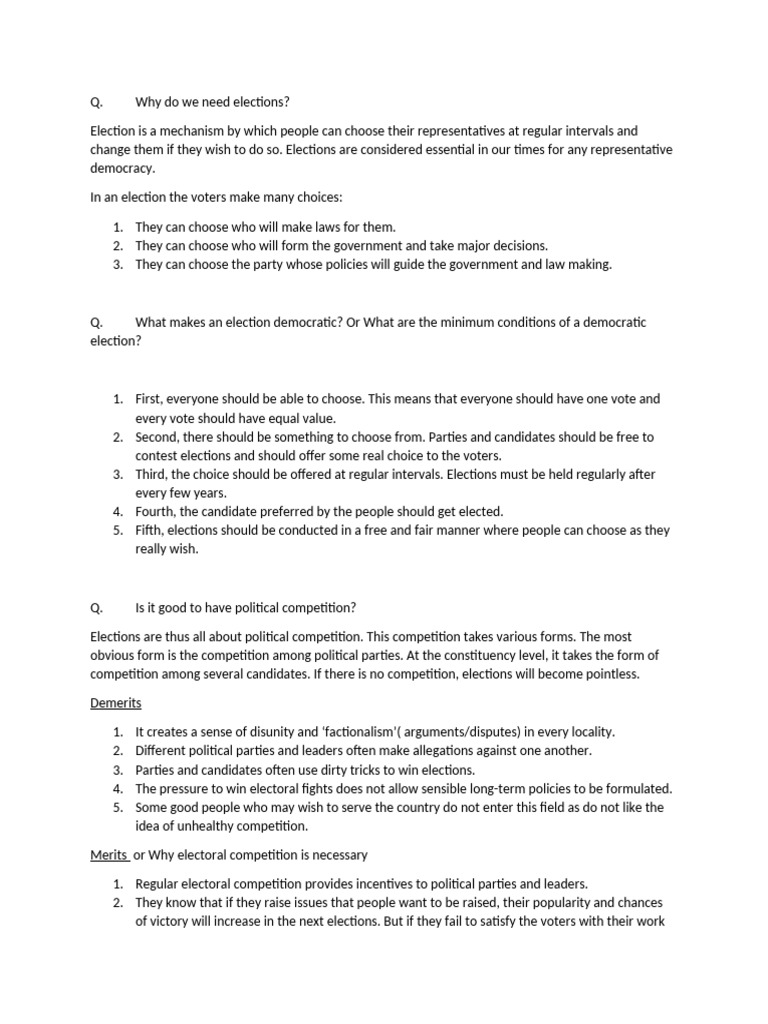 Q. Why do we need elections?

Election is a mechanism by which people can choose their representatives at regular intervals and change them if they wish to do so. Elections are considered essential in our times for any representative democracy.

In an election the voters make many choices:

1. They can choose who will make laws for them.
2. They can choose who will form the government and take major decisions.
3. They can choose the party whose policies will guide the government and law making.

Q. What makes an election democratic? Or What are the minimum conditions of a democratic election?

1. First, everyone should be able to choose. This means that everyone should have one vote and every vote should have equal value.
2. Second, there should be something to choose from. Parties and candidates should be free to contest elections and should offer some real choice to the voters.
3. Third, the choice should be offered at regular intervals. Elections must be held regularly after every few years.
4. Fourth, the candidate preferred by the people should get elected.
5. Fifth, elections should be conducted in a free and fair manner where people can choose as they really wish.

Q. Is it good to have political competition?

Elections are thus all about political competition. This competition takes various forms. The most obvious form is the competition among political parties. At the constituency level, it takes the form of competition among several candidates. If there is no competition, elections will become pointless.

Demerits

1. It creates a sense of disunity and 'factionalism'( arguments/disputes) in every locality.
2. Different political parties and leaders often make allegations against one another.
3. Parties and candidates often use dirty tricks to win elections.
4. The pressure to win electoral fights does not allow sensible long-term policies to be formulated.
5. Some good people who may wish to serve the country do not enter this field as do not like the idea of unhealthy competition.

Merits or Why electoral competition is necessary

1. Regular electoral competition provides incentives to political parties and leaders.
2. They know that if they raise issues that people want to be raised, their popularity and chances of victory will increase in the next elections. But if they fail to satisfy the voters with their work